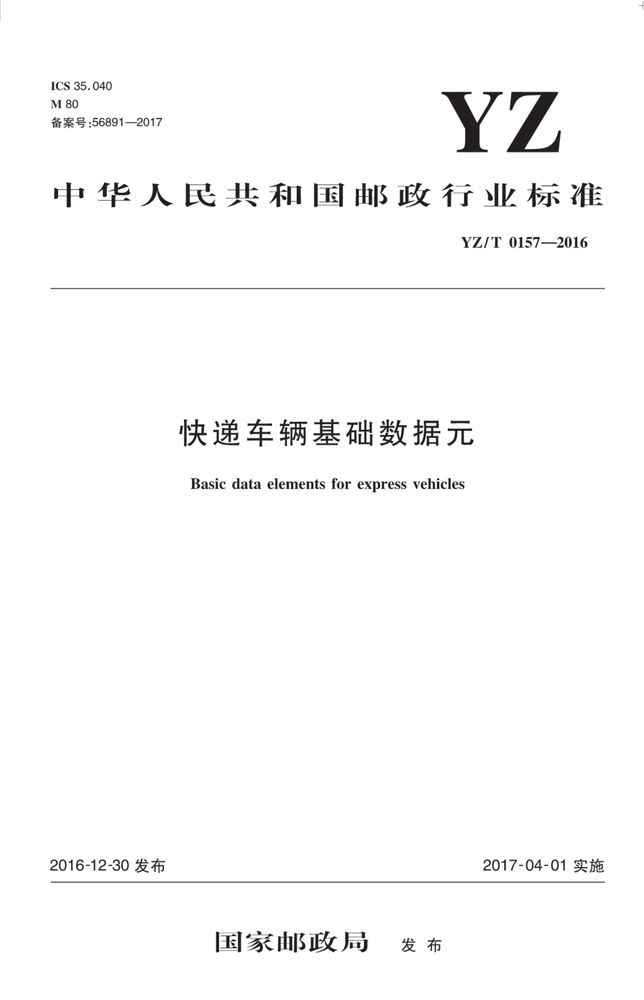 ICS 35.040
M 80
备案号:56891—2017

YZ

中华人民共和国邮政行业标准

YZ/T 0157—2016

快递车辆基础数据元

Basic data elements for express vehicles

2016-12-30 发布

2017-04-01 实施

国家邮政局 发布